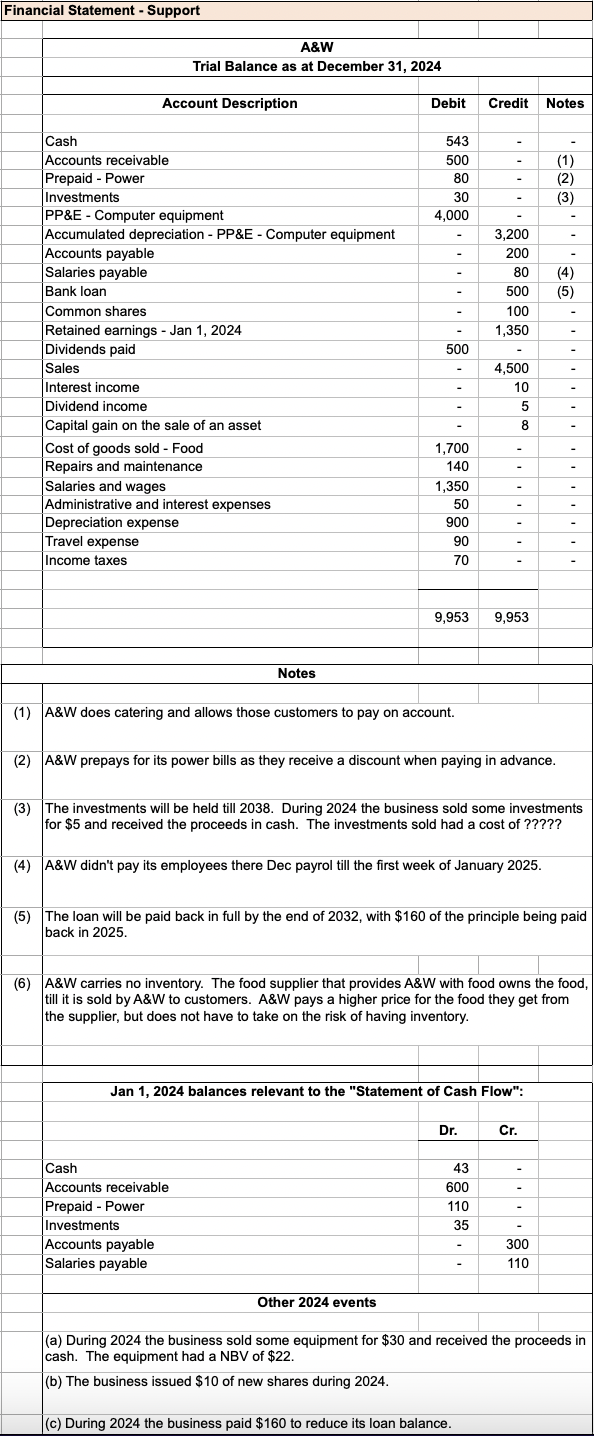 Financial Statement - Support

A&W
Trial Balance as at December 31, 2024

| Account Description | Debit | Credit | Notes |
|---|---|---|---|
| Cash | 543 | - | - |
| Accounts receivable | 500 | - | (1) |
| Prepaid - Power | 80 | - | (2) |
| Investments | 30 | - | (3) |
| PP&E - Computer equipment | 4,000 | - | - |
| Accumulated depreciation - PP&E - Computer equipment | - | 3,200 | - |
| Accounts payable | - | 200 | - |
| Salaries payable | - | 80 | (4) |
| Bank loan | - | 500 | (5) |
| Common shares | - | 100 | - |
| Retained earnings - Jan 1, 2024 | - | 1,350 | - |
| Dividends paid | 500 | - | - |
| Sales | - | 4,500 | - |
| Interest income | - | 10 | - |
| Dividend income | - | 5 | - |
| Capital gain on the sale of an asset | - | 8 | - |
| Cost of goods sold - Food | 1,700 | - | - |
| Repairs and maintenance | 140 | - | - |
| Salaries and wages | 1,350 | - | - |
| Administrative and interest expenses | 50 | - | - |
| Depreciation expense | 900 | - | - |
| Travel expense | 90 | - | - |
| Income taxes | 70 | - | - |
| | 9,953 | 9,953 | |

Notes

(1) A&W does catering and allows those customers to pay on account.

(2) A&W prepays for its power bills as they receive a discount when paying in advance.

(3) The investments will be held till 2038. During 2024 the business sold some investments for $5 and received the proceeds in cash. The investments sold had a cost of ?????

(4) A&W didn't pay its employees there Dec payrol till the first week of January 2025.

(5) The loan will be paid back in full by the end of 2032, with $160 of the principle being paid back in 2025.

(6) A&W carries no inventory. The food supplier that provides A&W with food owns the food, till it is sold by A&W to customers. A&W pays a higher price for the food they get from the supplier, but does not have to take on the risk of having inventory.

Jan 1, 2024 balances relevant to the "Statement of Cash Flow":

| | Dr. | Cr. |
|---|---|---|
| Cash | 43 | - |
| Accounts receivable | 600 | - |
| Prepaid - Power | 110 | - |
| Investments | 35 | - |
| Accounts payable | - | 300 |
| Salaries payable | - | 110 |

Other 2024 events

(a) During 2024 the business sold some equipment for $30 and received the proceeds in cash. The equipment had a NBV of $22.

(b) The business issued $10 of new shares during 2024.

(c) During 2024 the business paid $160 to reduce its loan balance.